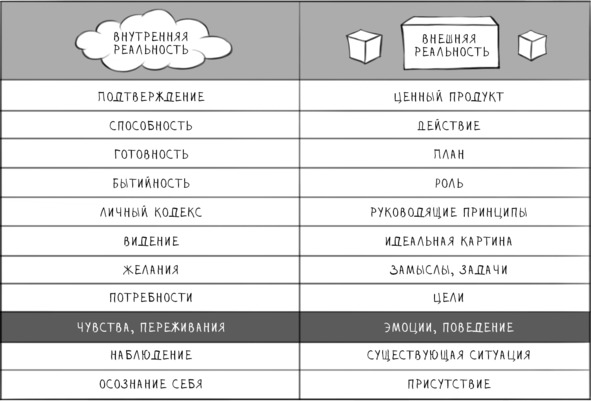 | ВНУТРЕННЯЯ РЕАЛЬНОСТЬ | ВНЕШНЯЯ РЕАЛЬНОСТЬ |
|---|---|
| ПОДТВЕРЖДЕНИЕ | ЦЕННЫЙ ПРОДУКТ |
| СПОСОБНОСТЬ | ДЕЙСТВИЕ |
| ГОТОВНОСТЬ | ПЛАН |
| БЫТИЙНОСТЬ | РОЛЬ |
| ЛИЧНЫЙ КОДЕКС | РУКОВОДЯЩИЕ ПРИНЦИПЫ |
| ВИДЕНИЕ | ИДЕАЛЬНАЯ КАРТИНА |
| ЖЕЛАНИЯ | ЗАМЫСЛЫ, ЗАДАЧИ |
| ПОТРЕБНОСТИ | ЦЕЛИ |
| ЧУВСТВА, ПЕРЕЖИВАНИЯ | ЭМОЦИИ, ПОВЕДЕНИЕ |
| НАБЛЮДЕНИЕ | СУЩЕСТВУЮЩАЯ СИТУАЦИЯ |
| ОСОЗНАНИЕ СЕБЯ | ПРИСУТСТВИЕ |